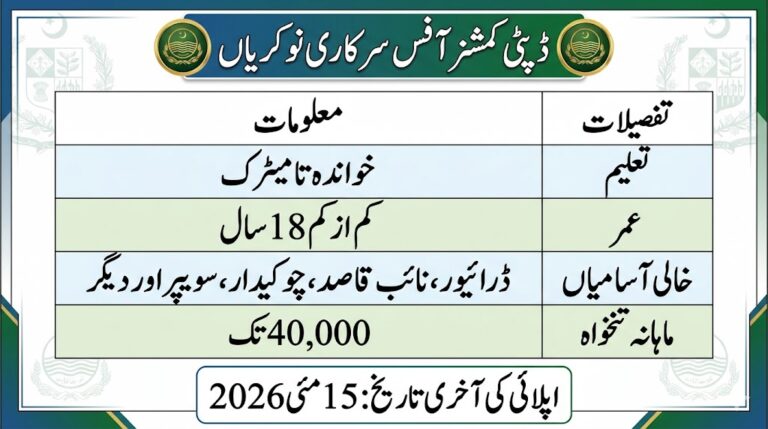 ڈپٹی کمشنر آفس سرکاری نوکریاں

| تفصیلات | معلومات |
|---|---|
| تعلیم | خواندہ تا میٹرک |
| عمر | کم از کم 18 سال |
| خالی آسامیاں | ڈرائیور، نائب قاصد، چوکیدار، سویپر اور دیگر |
| ماہانہ تنخواہ | 40,000 تک |

اپلائی کی آخری تاریخ: 15 مئی 2026